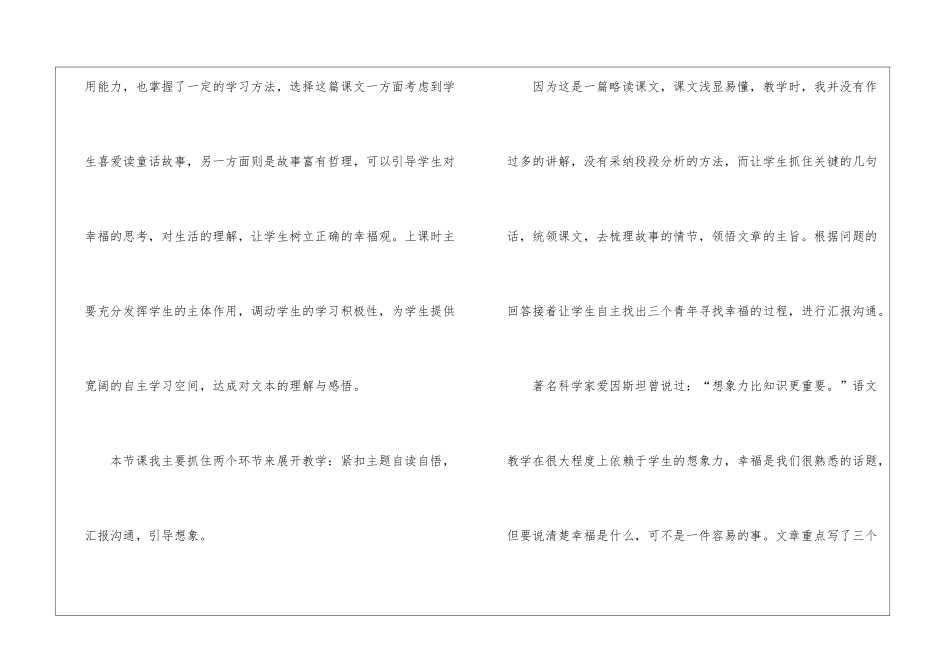 用能力，也掌握了一定的学习方法，选择这篇课文一方面考虑到学生喜爱读童话故事，另一方面则是故事富有哲理，可以引导学生对幸福的思考，对生活的理解，让学生树立正确的幸福观。上课时主要充分发挥学生的主体作用，调动学生的学习积极性，为学生提供宽阔的自主学习空间，达成对文本的理解与感悟。

本节课我主要抓住两个环节来展开教学：紧扣主题自读自悟，汇报沟通，引导想象。

因为这是一篇略读课文，课文浅显易懂，教学时，我并没有作过多的讲解，没有采纳段段分析的方法，而让学生抓住关键的几句话，统领课文，去梳理故事的情节，领悟文章的主旨。根据问题的回答接着让学生自主找出三个青年寻找幸福的过程，进行汇报沟通。

著名科学家爱因斯坦曾说过：“想象力比知识更重要。”语文教学在很大程度上依赖于学生的想象力，幸福是我们很熟悉的话题，但要说清楚幸福是什么，可不是一件容易的事。文章重点写了三个